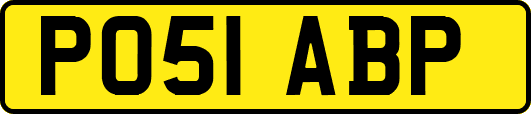 PO51 ABP